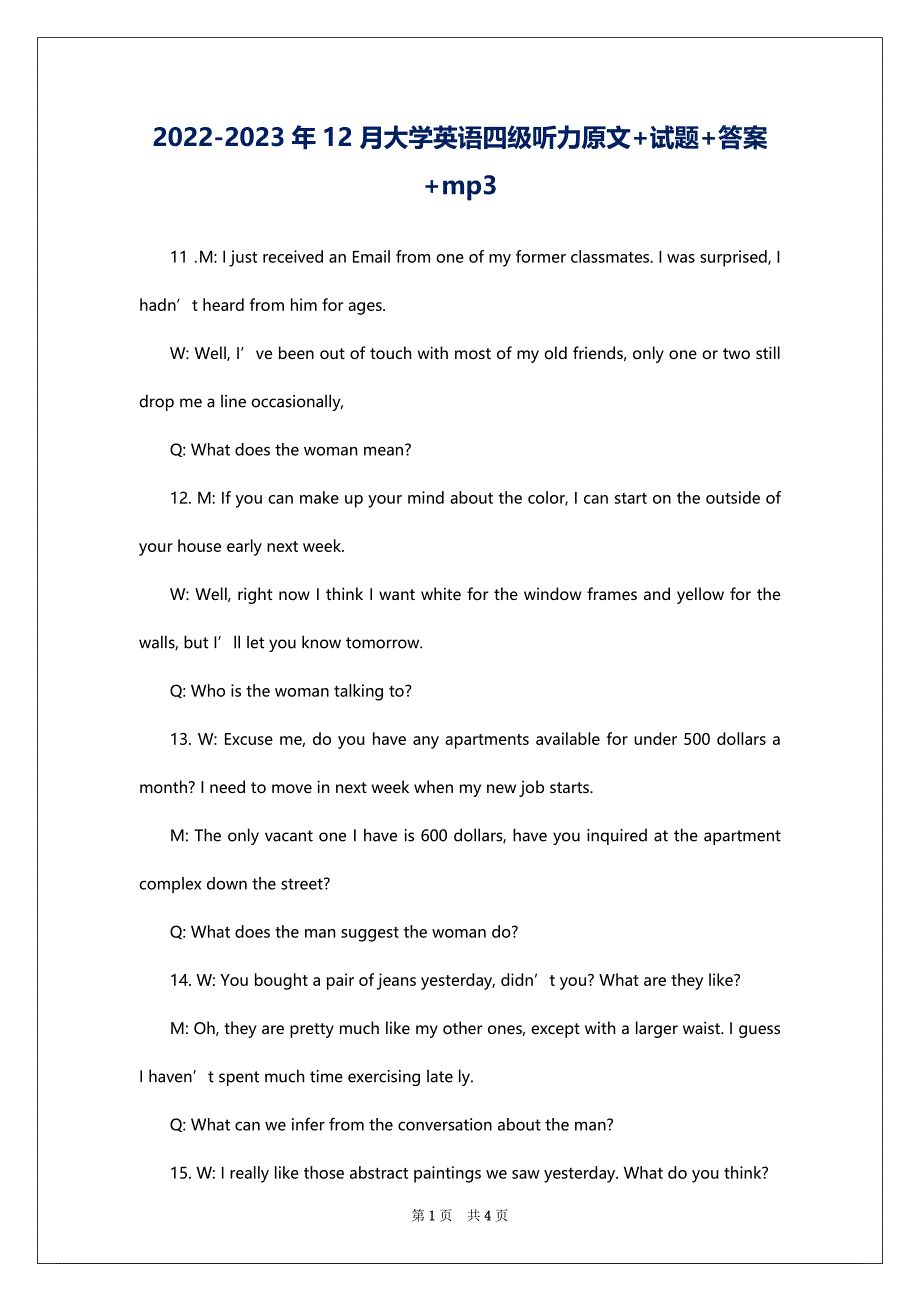 2022-2023年12月大学英语四级听力原文+试题+答案+mp3

11 .M: I just received an Email from one of my former classmates. I was surprised, I hadn’t heard from him for ages.

W: Well, I’ve been out of touch with most of my old friends, only one or two still drop me a line occasionally,

Q: What does the woman mean?

12. M: If you can make up your mind about the color, I can start on the outside of your house early next week.

W: Well, right now I think I want white for the window frames and yellow for the walls, but I’ll let you know tomorrow.

Q: Who is the woman talking to?

13. W: Excuse me, do you have any apartments available for under 500 dollars a month? I need to move in next week when my new job starts.

M: The only vacant one I have is 600 dollars, have you inquired at the apartment complex down the street?

Q: What does the man suggest the woman do?

14. W: You bought a pair of jeans yesterday, didn’t you? What are they like?

M: Oh, they are pretty much like my other ones, except with a larger waist. I guess I haven’t spent much time exercising late ly.

Q: What can we infer from the conversation about the man?

15. W: I really like those abstract paintings we saw yesterday. What do you think?

第1页 共4页